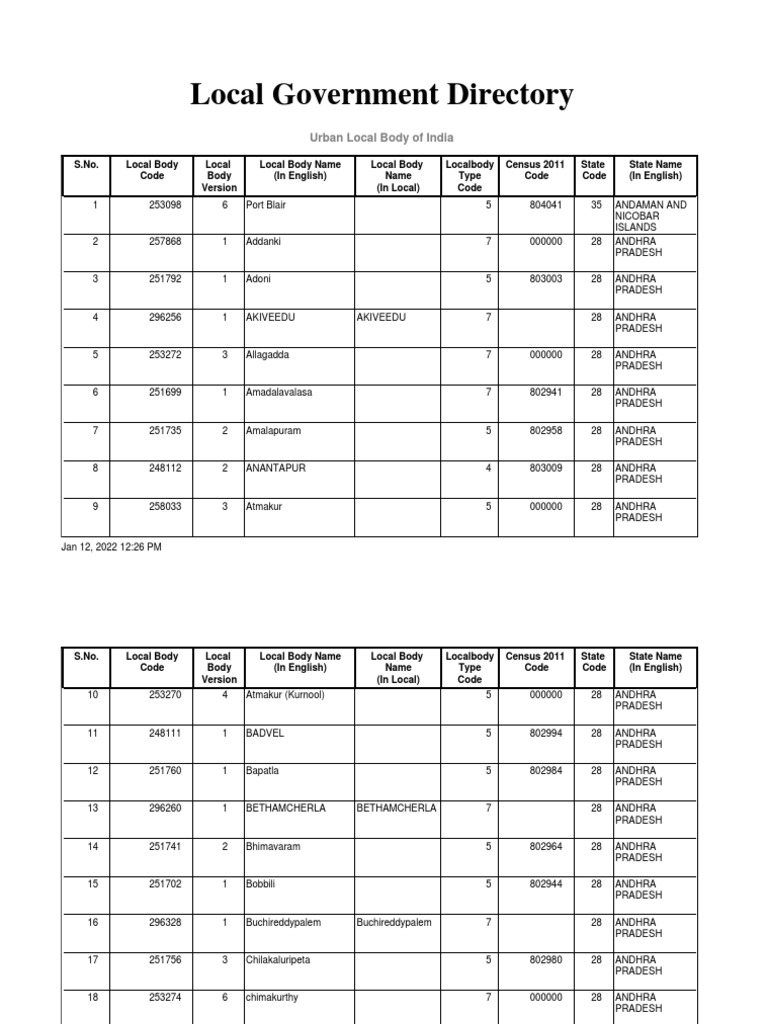 Local Government Directory

Urban Local Body of India

| S.No. | Local Body Code | Local Body Version | Local Body Name (In English) | Local Body Name (In Local) | Localbody Type Code | Census 2011 Code | State Code | State Name (In English) |
|---|---|---|---|---|---|---|---|---|
| 1 | 253098 | 6 | Port Blair | | 5 | 804041 | 35 | ANDAMAN AND NICOBAR ISLANDS |
| 2 | 257868 | 1 | Addanki | | 7 | 000000 | 28 | ANDHRA PRADESH |
| 3 | 251792 | 1 | Adoni | | 5 | 803003 | 28 | ANDHRA PRADESH |
| 4 | 296256 | 1 | AKIVEEDU | AKIVEEDU | 7 | | 28 | ANDHRA PRADESH |
| 5 | 253272 | 3 | Allagadda | | 7 | 000000 | 28 | ANDHRA PRADESH |
| 6 | 251699 | 1 | Amadalavalasa | | 7 | 802941 | 28 | ANDHRA PRADESH |
| 7 | 251735 | 2 | Amalapuram | | 5 | 802958 | 28 | ANDHRA PRADESH |
| 8 | 248112 | 2 | ANANTAPUR | | 4 | 803009 | 28 | ANDHRA PRADESH |
| 9 | 258033 | 3 | Atmakur | | 5 | 000000 | 28 | ANDHRA PRADESH |

Jan 12, 2022 12:26 PM

| S.No. | Local Body Code | Local Body Version | Local Body Name (In English) | Local Body Name (In Local) | Localbody Type Code | Census 2011 Code | State Code | State Name (In English) |
|---|---|---|---|---|---|---|---|---|
| 10 | 253270 | 4 | Atmakur (Kurnool) | | 5 | 000000 | 28 | ANDHRA PRADESH |
| 11 | 248111 | 1 | BADVEL | | 5 | 802994 | 28 | ANDHRA PRADESH |
| 12 | 251760 | 1 | Bapatla | | 5 | 802984 | 28 | ANDHRA PRADESH |
| 13 | 296260 | 1 | BETHAMCHERLA | BETHAMCHERLA | 7 | | 28 | ANDHRA PRADESH |
| 14 | 251741 | 2 | Bhimavaram | | 5 | 802964 | 28 | ANDHRA PRADESH |
| 15 | 251702 | 1 | Bobbili | | 5 | 802944 | 28 | ANDHRA PRADESH |
| 16 | 296328 | 1 | Buchireddypalem | Buchireddypalem | 7 | | 28 | ANDHRA PRADESH |
| 17 | 251756 | 3 | Chilakaluripeta | | 5 | 802980 | 28 | ANDHRA PRADESH |
| 18 | 253274 | 6 | chimakurthy | | 7 | 000000 | 28 | ANDHRA PRADESH |